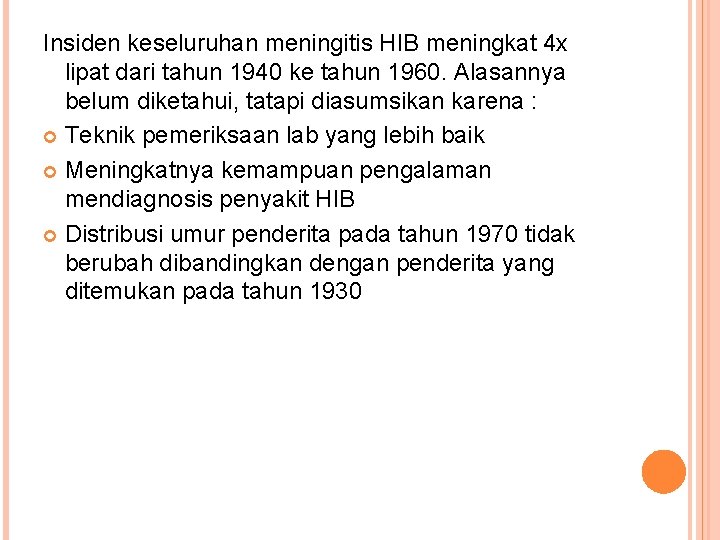 Insiden keseluruhan meningitis HIB meningkat 4x lipat dari tahun 1940 ke tahun 1960. Alasannya belum diketahui, tatapi diasumsikan karena :

• Teknik pemeriksaan lab yang lebih baik

• Meningkatnya kemampuan pengalaman mendiagnosis penyakit HIB

• Distribusi umur penderita pada tahun 1970 tidak berubah dibandingkan dengan penderita yang ditemukan pada tahun 1930